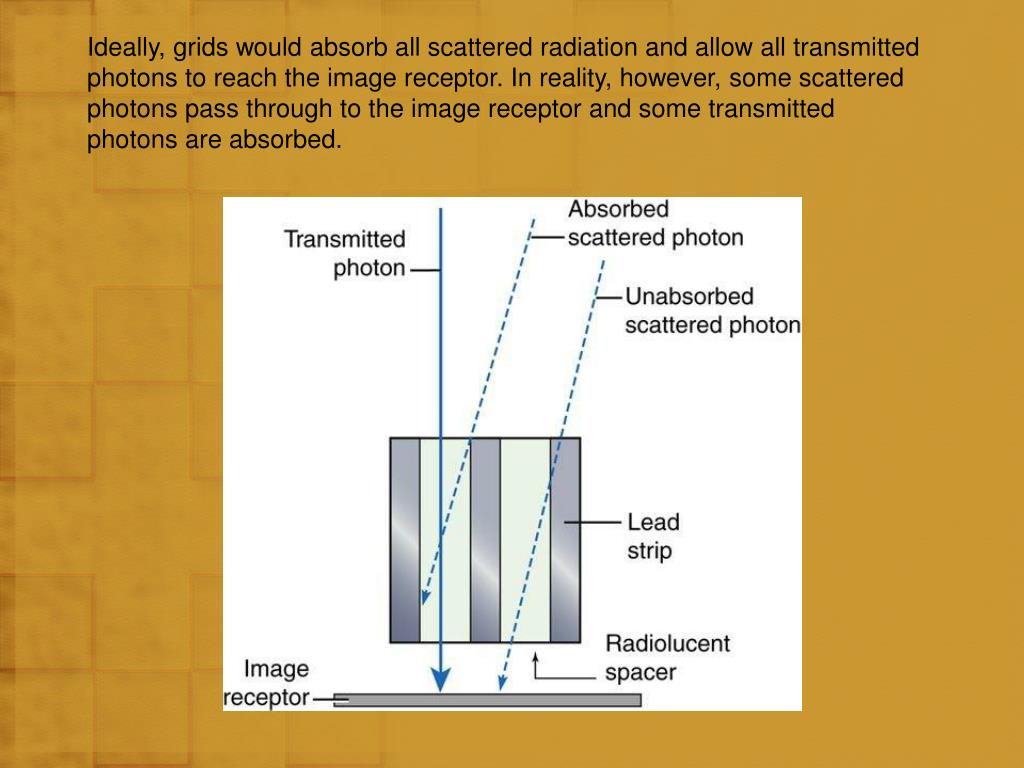 Ideally, grids would absorb all scattered radiation and allow all transmitted photons to reach the image receptor. In reality, however, some scattered photons pass through to the image receptor and some transmitted photons are absorbed.

Transmitted photon

Absorbed scattered photon

Unabsorbed scattered photon

Lead strip

Radiolucent spacer

Image receptor